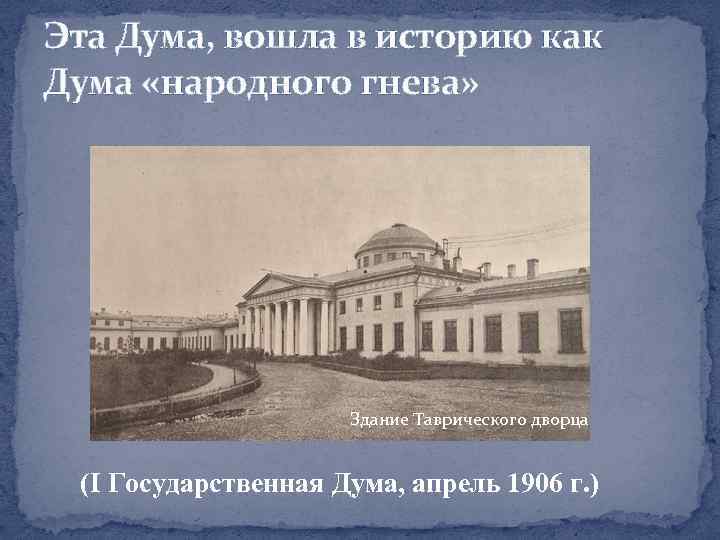 Эта Дума, вошла в историю как Дума «народного гнева»

Здание Таврического дворца

(I Государственная Дума, апрель 1906 г.)